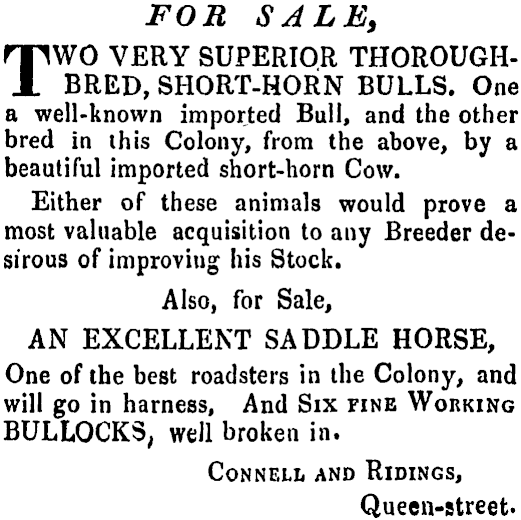 FOR SALE,

TWO VERY SUPERIOR THOROUGH-BRED, SHORT-HORN BULLS. One a well-known imported Bull, and the other bred in this Colony, from the above, by a beautiful imported short-horn Cow.

Either of these animals would prove a most valuable acquisition to any Breeder desirous of improving his Stock.

Also, for Sale,

AN EXCELLENT SADDLE HORSE,

One of the best roadsters in the Colony, and will go in harness, And SIX FINE WORKING BULLOCKS, well broken in.

CONNELL AND RIDINGS,
Queen-street.